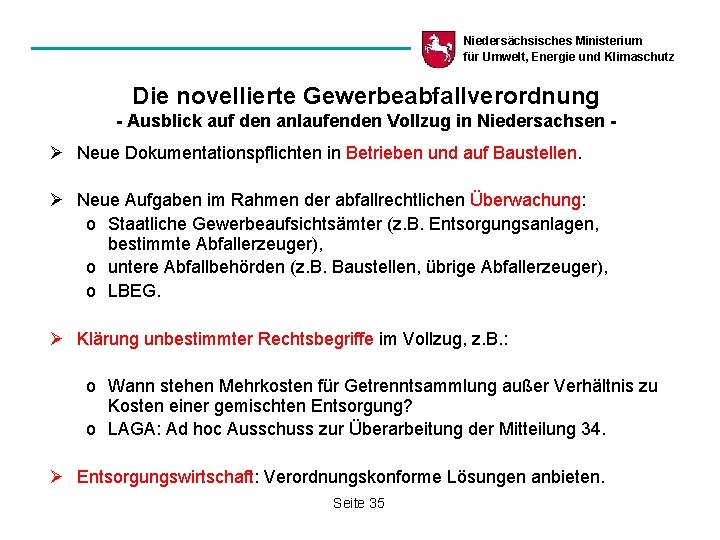 Niedersächsisches Ministerium
für Umwelt, Energie und Klimaschutz

Die novellierte Gewerbeabfallverordnung
- Ausblick auf den anlaufenden Vollzug in Niedersachsen -

➢ Neue Dokumentationspflichten in Betrieben und auf Baustellen.

➢ Neue Aufgaben im Rahmen der abfallrechtlichen Überwachung:
o Staatliche Gewerbeaufsichtsämter (z.B. Entsorgungsanlagen, bestimmte Abfallerzeuger),
o untere Abfallbehörden (z.B. Baustellen, übrige Abfallerzeuger),
o LBEG.

➢ Klärung unbestimmter Rechtsbegriffe im Vollzug, z.B.:

o Wann stehen Mehrkosten für Getrenntsammlung außer Verhältnis zu Kosten einer gemischten Entsorgung?
o LAGA: Ad hoc Ausschuss zur Überarbeitung der Mitteilung 34.

➢ Entsorgungswirtschaft: Verordnungskonforme Lösungen anbieten.

Seite 35